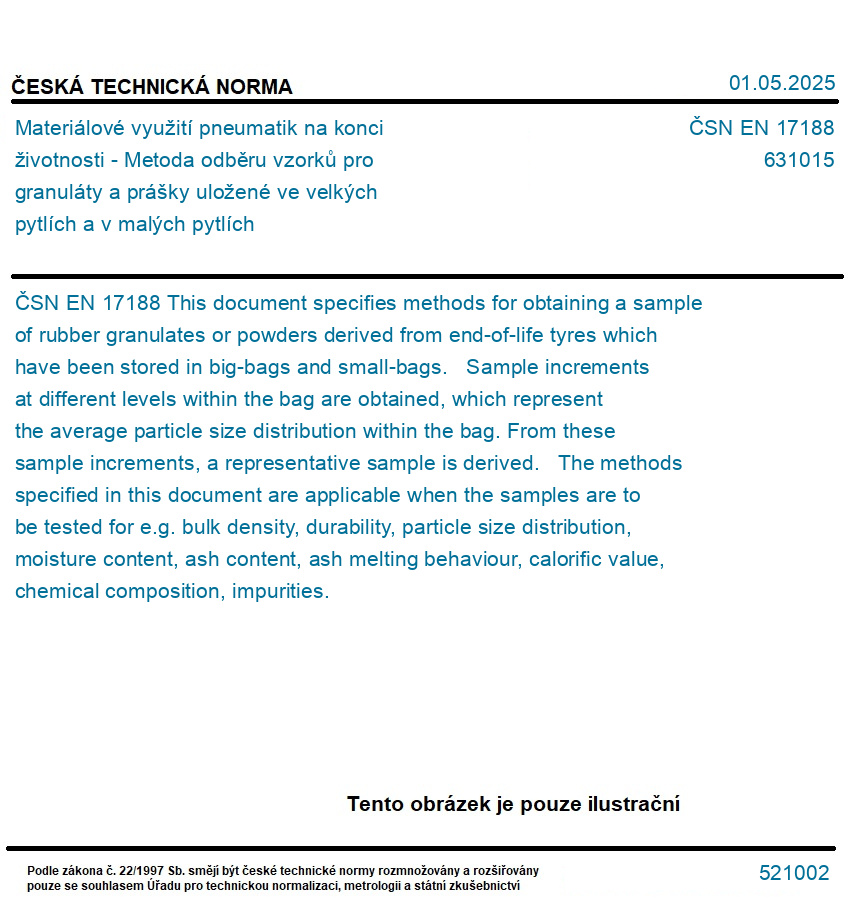 ČESKÁ TECHNICKÁ NORMA

01.05.2025

Materiálové využití pneumatik na konci životnosti - Metoda odběru vzorků pro granuláty a prášky uložené ve velkých pytlích a v malých pytlích

ČSN EN 17188
631015

ČSN EN 17188 This document specifies methods for obtaining a sample of rubber granulates or powders derived from end-of-life tyres which have been stored in big-bags and small-bags. Sample increments at different levels within the bag are obtained, which represent the average particle size distribution within the bag. From these sample increments, a representative sample is derived. The methods specified in this document are applicable when the samples are to be tested for e.g. bulk density, durability, particle size distribution, moisture content, ash content, ash melting behaviour, calorific value, chemical composition, impurities.

Tento obrázek je pouze ilustrační

Podle zákona č. 22/1997 Sb. smějí být české technické normy rozmnožovány a rozšiřovány pouze se souhlasem Úřadu pro technickou normalizaci, metrologii a státní zkušebnictví

521002